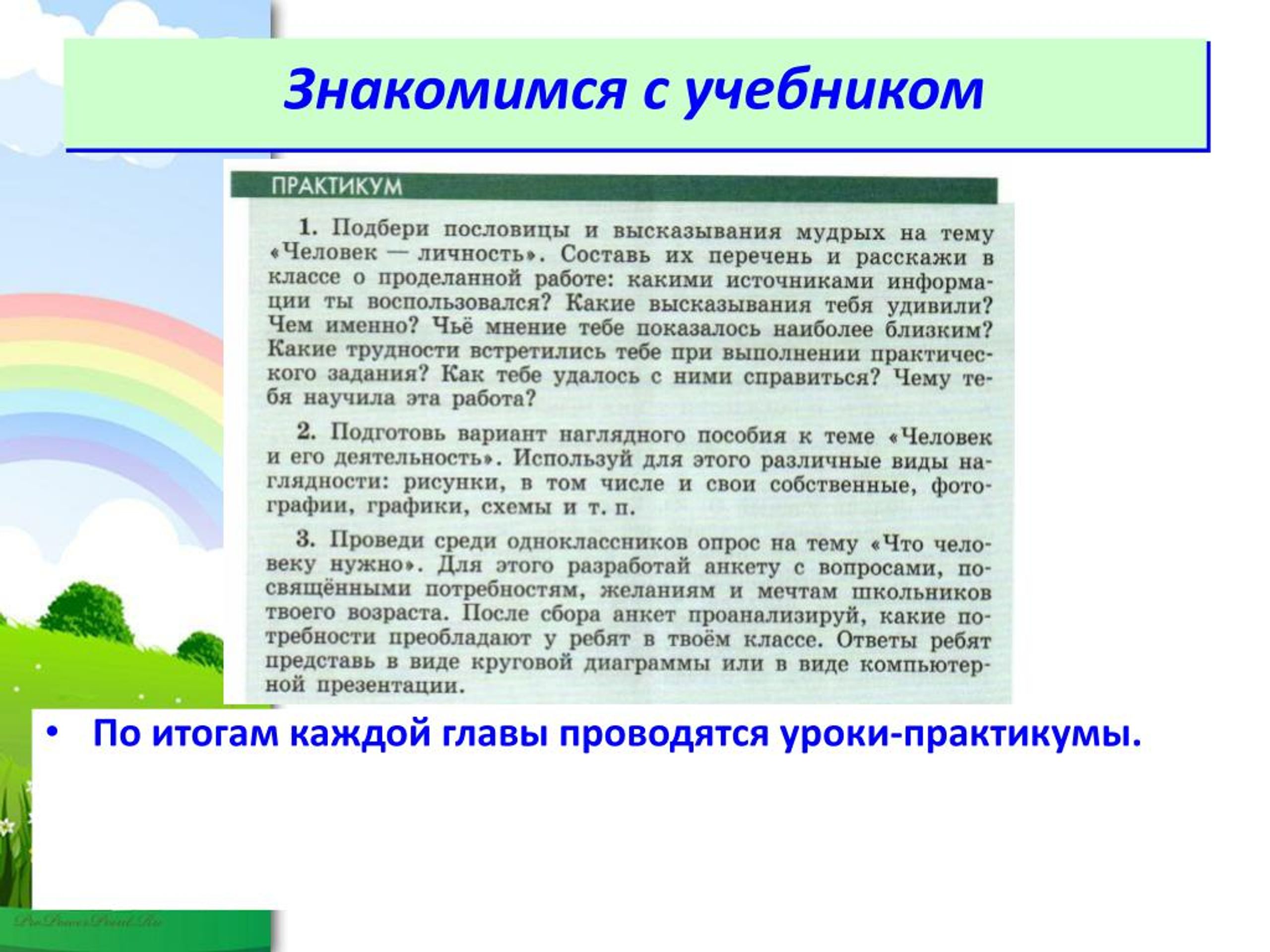 Знакомимся с учебником

ПРАКТИКУМ

1. Подбери пословицы и высказывания мудрых на тему «Человек — личность». Составь их перечень и расскажи в классе о проделанной работе: какими источниками информации ты воспользовался? Какие высказывания тебя удивили? Чем именно? Чьё мнение тебе показалось наиболее близким? Какие трудности встретились тебе при выполнении практического задания? Как тебе удалось с ними справиться? Чему тебя научила эта работа?

2. Подготовь вариант наглядного пособия к теме «Человек и его деятельность». Используй для этого различные виды наглядности: рисунки, в том числе и свои собственные, фотографии, графики, схемы и т. п.

3. Проведи среди одноклассников опрос на тему «Что человеку нужно». Для этого разработай анкету с вопросами, посвящёнными потребностям, желаниям и мечтам школьников твоего возраста. После сбора анкет проанализируй, какие потребности преобладают у ребят в твоём классе. Ответы ребят представь в виде круговой диаграммы или в виде компьютерной презентации.

• По итогам каждой главы проводятся уроки-практикумы.

ProPowerPoint.Ru